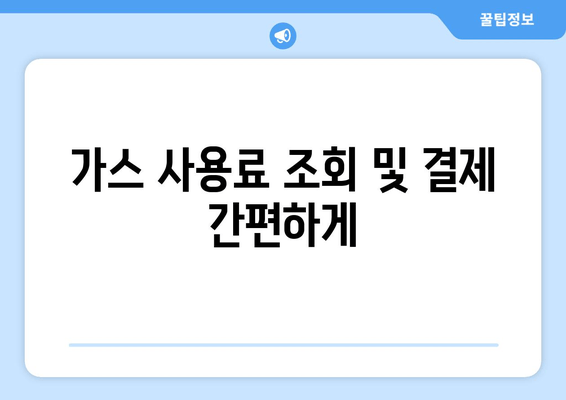 꿀팁정보

가스 사용료 조회 및 결제 간편하게